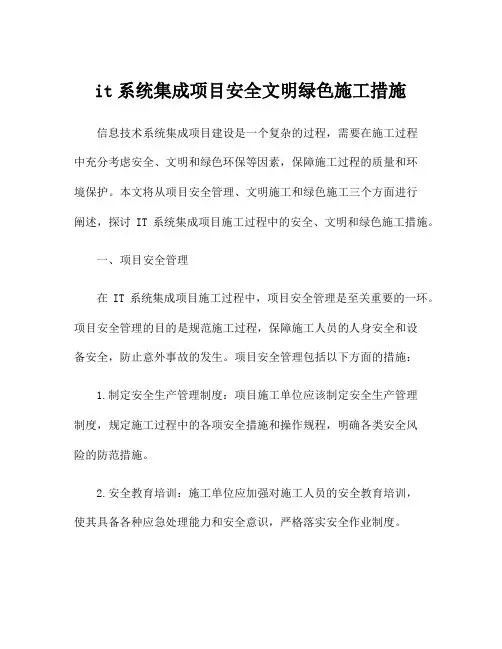 it 系统集成项目安全文明绿色施工措施

信息技术系统集成项目建设是一个复杂的过程，需要在施工过程中充分考虑安全、文明和绿色环保等因素，保障施工过程的质量和环境保护。本文将从项目安全管理、文明施工和绿色施工三个方面进行阐述，探讨 IT 系统集成项目施工过程中的安全、文明和绿色施工措施。

一、项目安全管理

在 IT 系统集成项目施工过程中，项目安全管理是至关重要的一环。项目安全管理的目的是规范施工过程，保障施工人员的人身安全和设备安全，防止意外事故的发生。项目安全管理包括以下方面的措施：

1.制定安全生产管理制度：项目施工单位应该制定安全生产管理制度，规定施工过程中的各项安全措施和操作规程，明确各类安全风险的防范措施。

2.安全教育培训：施工单位应加强对施工人员的安全教育培训，使其具备各种应急处理能力和安全意识，严格落实安全作业制度。